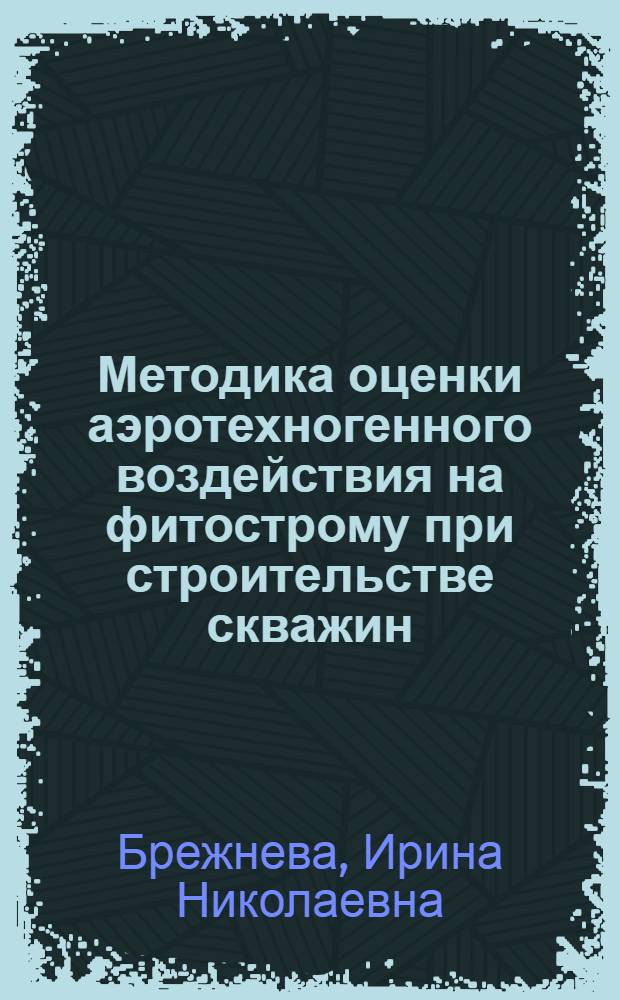 Методика оценки аэротехногенного воздействия на фитострому при строительстве скважин

Брежнева, Ирина Николаевна